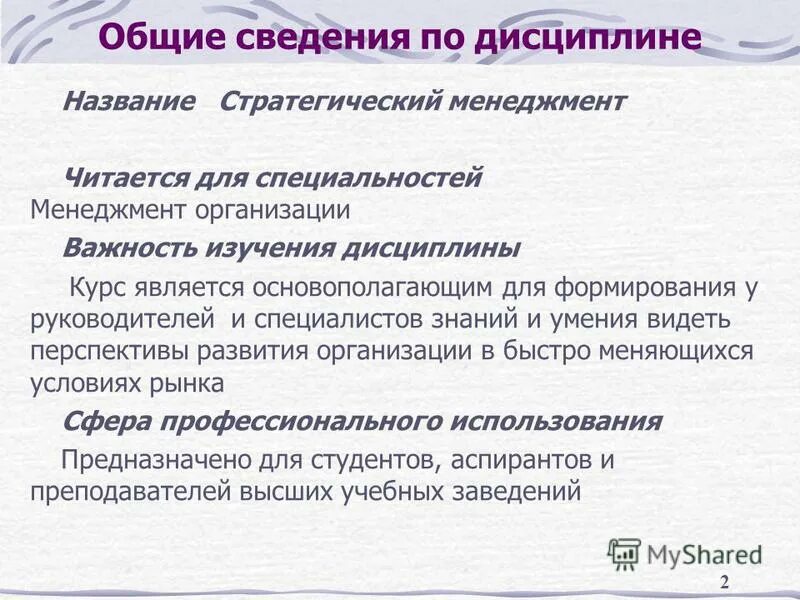 Общие сведения по дисциплине

Название Стратегический менеджмент

Читается для специальностей
Менеджмент организации

Важность изучения дисциплины

Курс является основополагающим для формирования у руководителей и специалистов знаний и умения видеть перспективы развития организации в быстро меняющихся условиях рынка

Сфера профессионального использования

Предназначено для студентов, аспирантов и преподавателей высших учебных заведений

MyShared

2